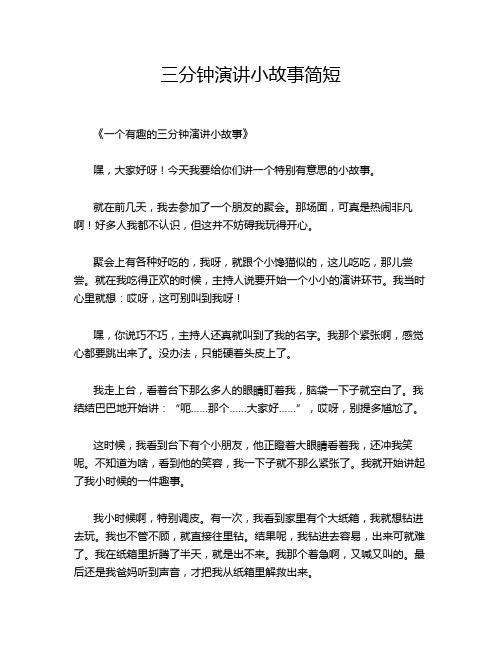 三分钟演讲小故事简短

《一个有趣的三分钟演讲小故事》

嘿，大家好呀！今天我要给你们讲一个特别有意思的小故事。

就在前几天，我去参加了一个朋友的聚会。那场面，可真是热闹非凡啊！好多人我都不认识，但这并不妨碍我玩得开心。

聚会上有各种好吃的，我呀，就跟个小馋猫似的，这儿吃吃，那儿尝尝。就在我吃得正欢的时候，主持人说要开始一个小小的演讲环节。我当时心里就想：哎呀，这可别叫到我呀！

嘿，你说巧不巧，主持人还真就叫到了我的名字。我那个紧张啊，感觉心都要跳出来了。没办法，只能硬着头皮上了。

我走上台，看着台下那么多人的眼睛盯着我，脑袋一下子就空白了。我结结巴巴地开始讲：“呃……那个……大家好……”，哎呀，别提多尴尬了。

这时候，我看到台下有个小朋友，他正瞪着大眼睛看着我，还冲我笑呢。不知道为啥，看到他的笑容，我一下子就不那么紧张了。我就开始讲起了我小时候的一件趣事。

我小时候啊，特别调皮。有一次，我看到家里有个大纸箱，我就想钻进去玩。我也不管不顾，就直接往里钻。结果呢，我钻进去容易，出来可就难了。我在纸箱里折腾了半天，就是出不来。我那个着急啊，又喊又叫的。最后还是我爸妈听到声音，才把我从纸箱里解救出来。